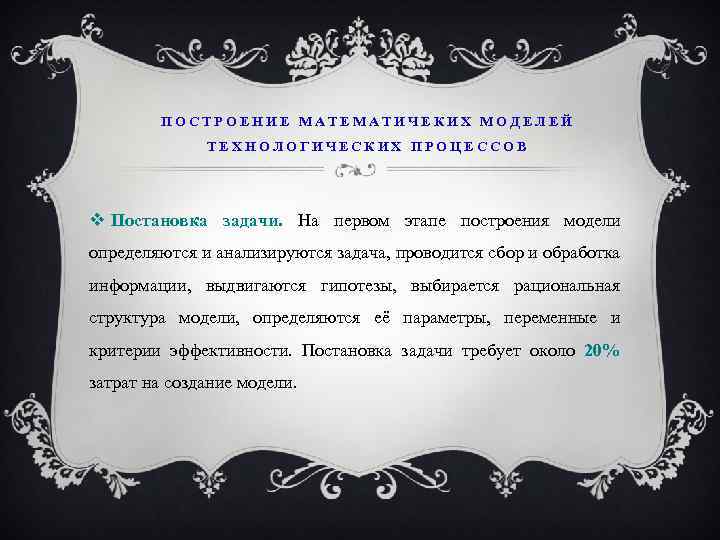 ПОСТРОЕНИЕ МАТЕМАТИЧЕКИХ МОДЕЛЕЙ ТЕХНОЛОГИЧЕСКИХ ПРОЦЕССОВ

❖ Постановка задачи. На первом этапе построения модели определяются и анализируются задача, проводится сбор и обработка информации, выдвигаются гипотезы, выбирается рациональная структура модели, определяются её параметры, переменные и критерии эффективности. Постановка задачи требует около 20% затрат на создание модели.